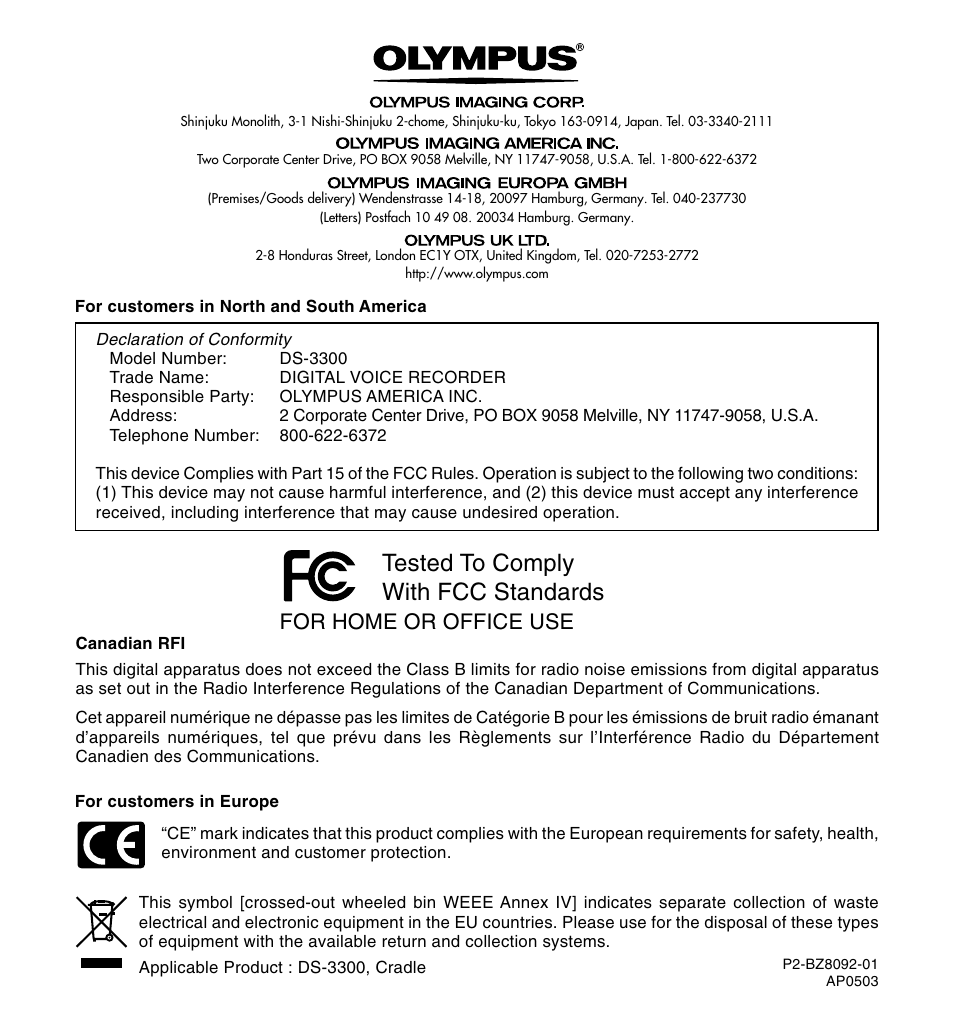 OLYMPUS®

OLYMPUS IMAGING CORP.
Shinjuku Monolith, 3-1 Nishi-Shinjuku 2-chome, Shinjuku-ku, Tokyo 163-0914, Japan. Tel. 03-3340-2111

OLYMPUS IMAGING AMERICA INC.
Two Corporate Center Drive, PO BOX 9058 Melville, NY 11747-9058, U.S.A. Tel. 1-800-622-6372

OLYMPUS IMAGING EUROPA GMBH
(Premises/Goods delivery) Wendenstrasse 14-18, 20097 Hamburg, Germany. Tel. 040-237730
(Letters) Postfach 10 49 08. 20034 Hamburg. Germany.

OLYMPUS UK LTD.
2-8 Honduras Street, London EC1Y OTX, United Kingdom, Tel. 020-7253-2772
http://www.olympus.com

For customers in North and South America

Declaration of Conformity
Model Number: DS-3300
Trade Name: DIGITAL VOICE RECORDER
Responsible Party: OLYMPUS AMERICA INC.
Address: 2 Corporate Center Drive, PO BOX 9058 Melville, NY 11747-9058, U.S.A.
Telephone Number: 800-622-6372

This device Complies with Part 15 of the FCC Rules. Operation is subject to the following two conditions: (1) This device may not cause harmful interference, and (2) this device must accept any interference received, including interference that may cause undesired operation.

FC Tested To Comply With FCC Standards
FOR HOME OR OFFICE USE

Canadian RFI

This digital apparatus does not exceed the Class B limits for radio noise emissions from digital apparatus as set out in the Radio Interference Regulations of the Canadian Department of Communications.

Cet appareil numérique ne dépasse pas les limites de Catégorie B pour les émissions de bruit radio émanant d'appareils numériques, tel que prévu dans les Règlements sur l'Interférence Radio du Département Canadien des Communications.

For customers in Europe

CE "CE" mark indicates that this product complies with the European requirements for safety, health, environment and customer protection.

This symbol [crossed-out wheeled bin WEEE Annex IV] indicates separate collection of waste electrical and electronic equipment in the EU countries. Please use for the disposal of these types of equipment with the available return and collection systems.

Applicable Product : DS-3300, Cradle

P2-BZ8092-01
AP0503